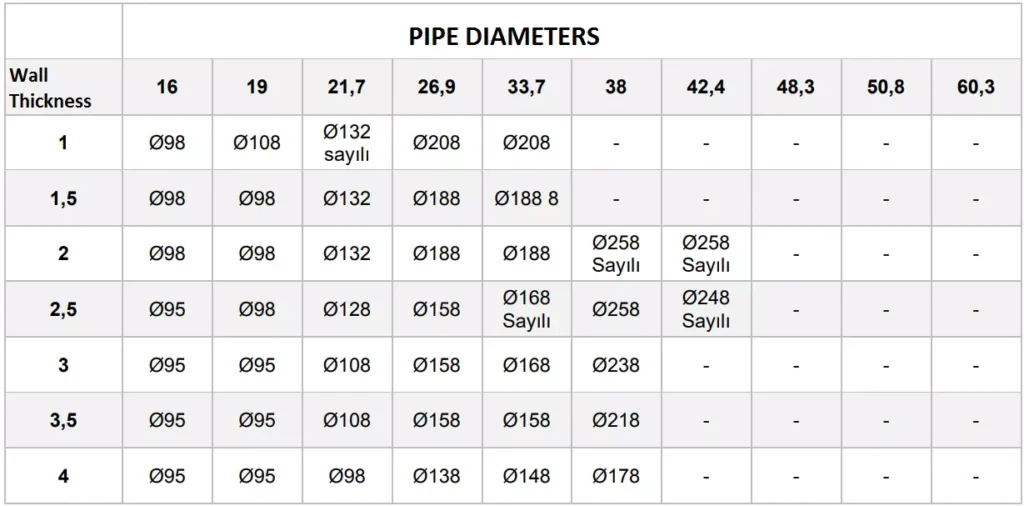 | | PIPE DIAMETERS | | | | | | | | | |
|---|---|---|---|---|---|---|---|---|---|---|
| Wall Thickness | 16 | 19 | 21,7 | 26,9 | 33,7 | 38 | 42,4 | 48,3 | 50,8 | 60,3 |
| 1 | Ø98 | Ø108 | Ø132 sayılı | Ø208 | Ø208 | - | - | - | - | - |
| 1,5 | Ø98 | Ø98 | Ø132 | Ø188 | Ø188 8 | - | - | - | - | - |
| 2 | Ø98 | Ø98 | Ø132 | Ø188 | Ø188 | Ø258 Sayılı | Ø258 Sayılı | - | - | - |
| 2,5 | Ø95 | Ø98 | Ø128 | Ø158 | Ø168 Sayılı | Ø258 | Ø248 Sayılı | - | - | - |
| 3 | Ø95 | Ø95 | Ø108 | Ø158 | Ø168 | Ø238 | - | - | - | - |
| 3,5 | Ø95 | Ø95 | Ø108 | Ø158 | Ø158 | Ø218 | - | - | - | - |
| 4 | Ø95 | Ø95 | Ø98 | Ø138 | Ø148 | Ø178 | - | - | - | - |